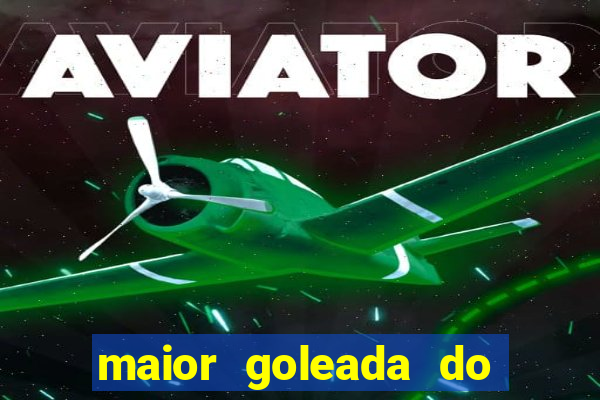 AVIATOR

maior goleada do